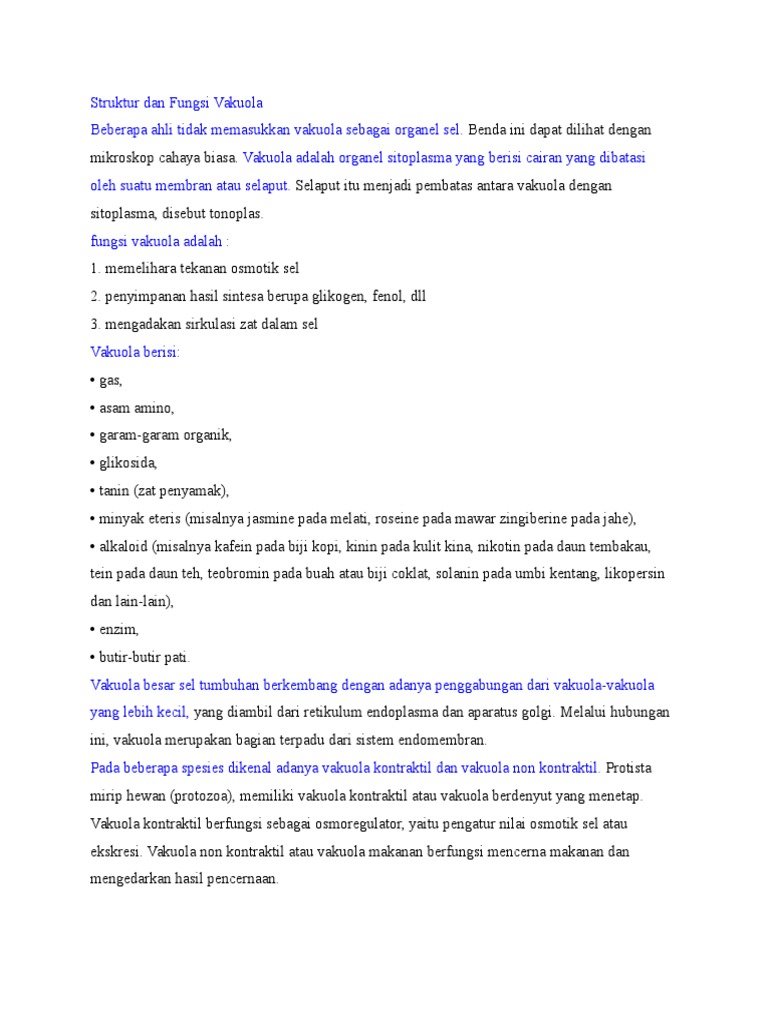 Struktur dan Fungsi Vakuola

Beberapa ahli tidak memasukkan vakuola sebagai organel sel. Benda ini dapat dilihat dengan mikroskop cahaya biasa. Vakuola adalah organel sitoplasma yang berisi cairan yang dibatasi oleh suatu membran atau selaput. Selaput itu menjadi pembatas antara vakuola dengan sitoplasma, disebut tonoplas.

fungsi vakuola adalah :

1. memelihara tekanan osmotik sel

2. penyimpanan hasil sintesa berupa glikogen, fenol, dll

3. mengadakan sirkulasi zat dalam sel

Vakuola berisi:

• gas,

• asam amino,

• garam-garam organik,

• glikosida,

• tanin (zat penyamak),

• minyak eteris (misalnya jasmine pada melati, roseine pada mawar zingiberine pada jahe),

• alkaloid (misalnya kafein pada biji kopi, kinin pada kulit kina, nikotin pada daun tembakau, tein pada daun teh, teobromin pada buah atau biji coklat, solanin pada umbi kentang, likopersin dan lain-lain),

• enzim,

• butir-butir pati.

Vakuola besar sel tumbuhan berkembang dengan adanya penggabungan dari vakuola-vakuola yang lebih kecil, yang diambil dari retikulum endoplasma dan aparatus golgi. Melalui hubungan ini, vakuola merupakan bagian terpadu dari sistem endomembran.

Pada beberapa spesies dikenal adanya vakuola kontraktil dan vakuola non kontraktil. Protista mirip hewan (protozoa), memiliki vakuola kontraktil atau vakuola berdenyut yang menetap. Vakuola kontraktil berfungsi sebagai osmoregulator, yaitu pengatur nilai osmotik sel atau ekskresi. Vakuola non kontraktil atau vakuola makanan berfungsi mencerna makanan dan mengedarkan hasil pencernaan.